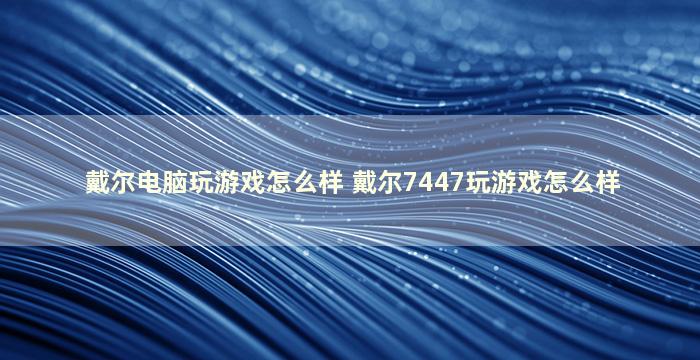 戴尔电脑玩游戏怎么样 戴尔7447玩游戏怎么样